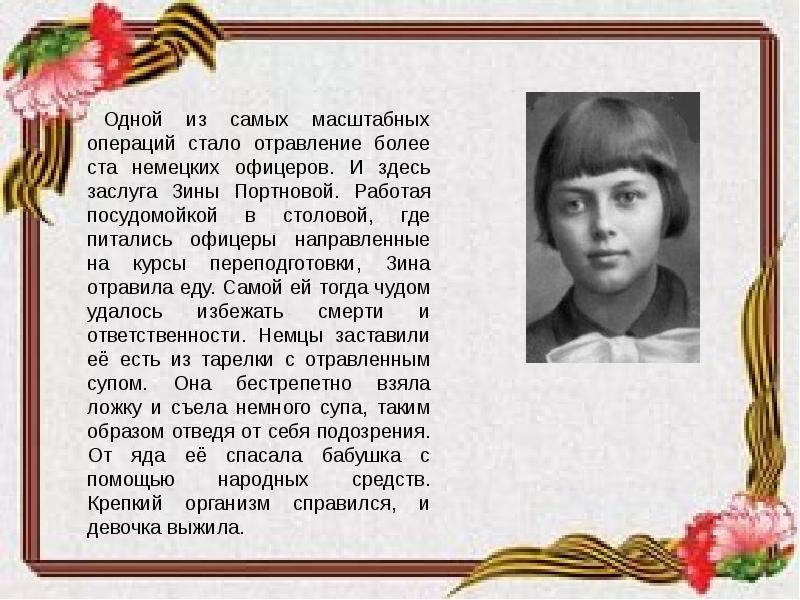 Одной из самых масштабных операций стало отравление более ста немецких офицеров. И здесь заслуга Зины Портновой. Работая посудомойкой в столовой, где питались офицеры направленные на курсы переподготовки, Зина отравила еду. Самой ей тогда чудом удалось избежать смерти и ответственности. Немцы заставили её есть из тарелки с отравленным супом. Она бестрепетно взяла ложку и съела немного супа, таким образом отведя от себя подозрения. От яда её спасала бабушка с помощью народных средств. Крепкий организм справился, и девочка выжила.